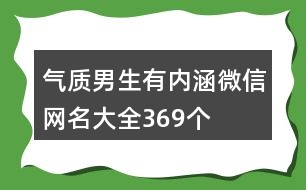 气质男生有内涵微信网名大全369个